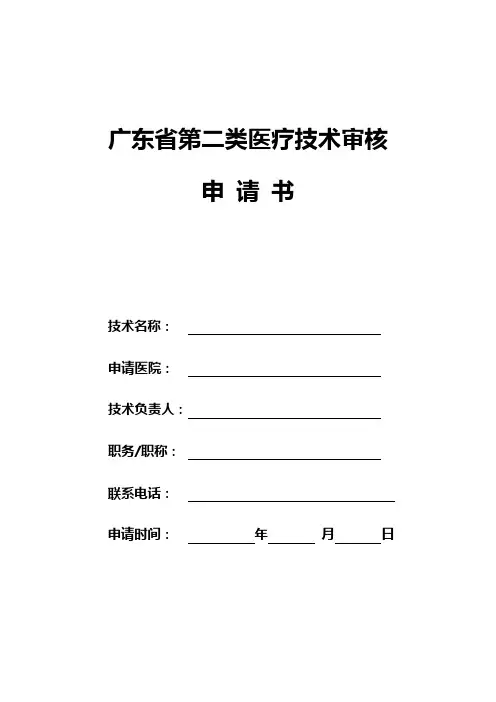 广东省第二类医疗技术审核

申 请 书

技术名称：

申请医院：

技术负责人：

职务/职称：

联系电话：

申请时间：　　　　年　　　月　　　日